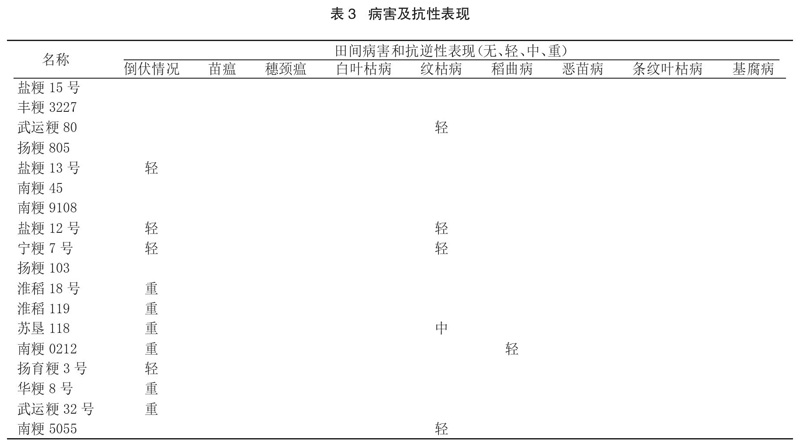 表 3　病害及抗性表现

| 名称 | 田间病害和抗逆性表现(无、轻、中、重) | | | | | | | | |
|---|---|---|---|---|---|---|---|---|---|
| | 倒伏情况 | 苗瘟 | 穗颈瘟 | 白叶枯病 | 纹枯病 | 稻曲病 | 恶苗病 | 条纹叶枯病 | 基腐病 |
| 盐粳 15 号 | | | | | | | | | |
| 丰粳 3227 | | | | | | | | | |
| 武运粳 80 | | | | | 轻 | | | | |
| 扬粳 805 | | | | | | | | | |
| 盐粳 13 号 | 轻 | | | | | | | | |
| 南粳 45 | | | | | | | | | |
| 南粳 9108 | | | | | | | | | |
| 盐粳 12 号 | 轻 | | | | 轻 | | | | |
| 宁粳 7 号 | 轻 | | | | 轻 | | | | |
| 扬粳 103 | | | | | | | | | |
| 淮稻 18 号 | 重 | | | | | | | | |
| 淮稻 119 | 重 | | | | | | | | |
| 苏垦 118 | 重 | | | | 中 | | | | |
| 南粳 0212 | 重 | | | | | 轻 | | | |
| 扬育粳 3 号 | 轻 | | | | | | | | |
| 华粳 8 号 | 重 | | | | | | | | |
| 武运粳 32 号 | 重 | | | | | | | | |
| 南粳 5055 | | | | | 轻 | | | | |